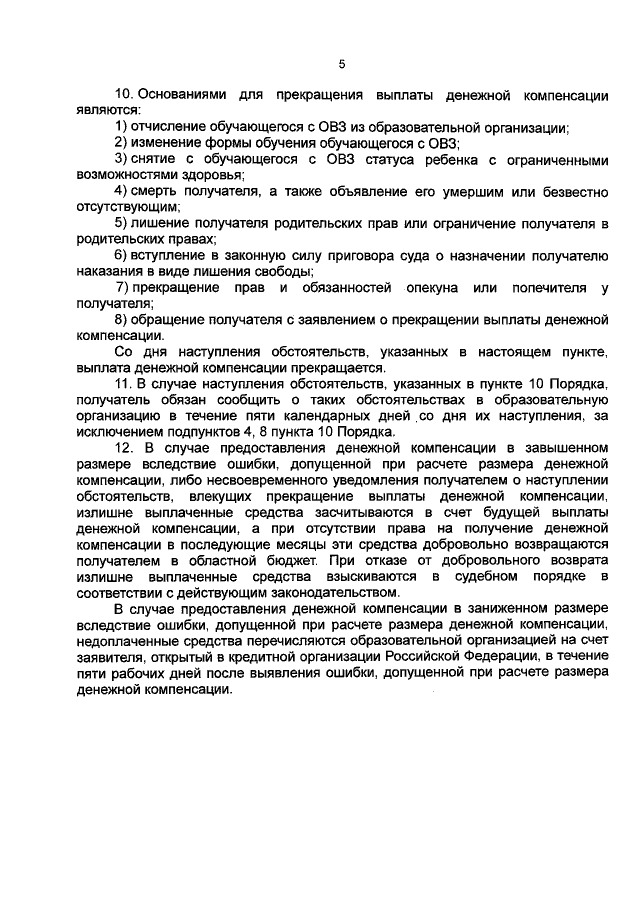 5

10. Основаниями для прекращения выплаты денежной компенсации являются:

1) отчисление обучающегося с ОВЗ из образовательной организации;

2) изменение формы обучения обучающегося с ОВЗ;

3) снятие с обучающегося с ОВЗ статуса ребенка с ограниченными возможностями здоровья;

4) смерть получателя, а также объявление его умершим или безвестно отсутствующим;

5) лишение получателя родительских прав или ограничение получателя в родительских правах;

6) вступление в законную силу приговора суда о назначении получателю наказания в виде лишения свободы;

7) прекращение прав и обязанностей опекуна или попечителя у получателя;

8) обращение получателя с заявлением о прекращении выплаты денежной компенсации.

Со дня наступления обстоятельств, указанных в настоящем пункте, выплата денежной компенсации прекращается.

11. В случае наступления обстоятельств, указанных в пункте 10 Порядка, получатель обязан сообщить о таких обстоятельствах в образовательную организацию в течение пяти календарных дней со дня их наступления, за исключением подпунктов 4, 8 пункта 10 Порядка.

12. В случае предоставления денежной компенсации в завышенном размере вследствие ошибки, допущенной при расчете размера денежной компенсации, либо несвоевременного уведомления получателем о наступлении обстоятельств, влекущих прекращение выплаты денежной компенсации, излишне выплаченные средства засчитываются в счет будущей выплаты денежной компенсации, а при отсутствии права на получение денежной компенсации в последующие месяцы эти средства добровольно возвращаются получателем в областной бюджет. При отказе от добровольного возврата излишне выплаченные средства взыскиваются в судебном порядке в соответствии с действующим законодательством.

В случае предоставления денежной компенсации в заниженном размере вследствие ошибки, допущенной при расчете размера денежной компенсации, недоплаченные средства перечисляются образовательной организацией на счет заявителя, открытый в кредитной организации Российской Федерации, в течение пяти рабочих дней после выявления ошибки, допущенной при расчете размера денежной компенсации.